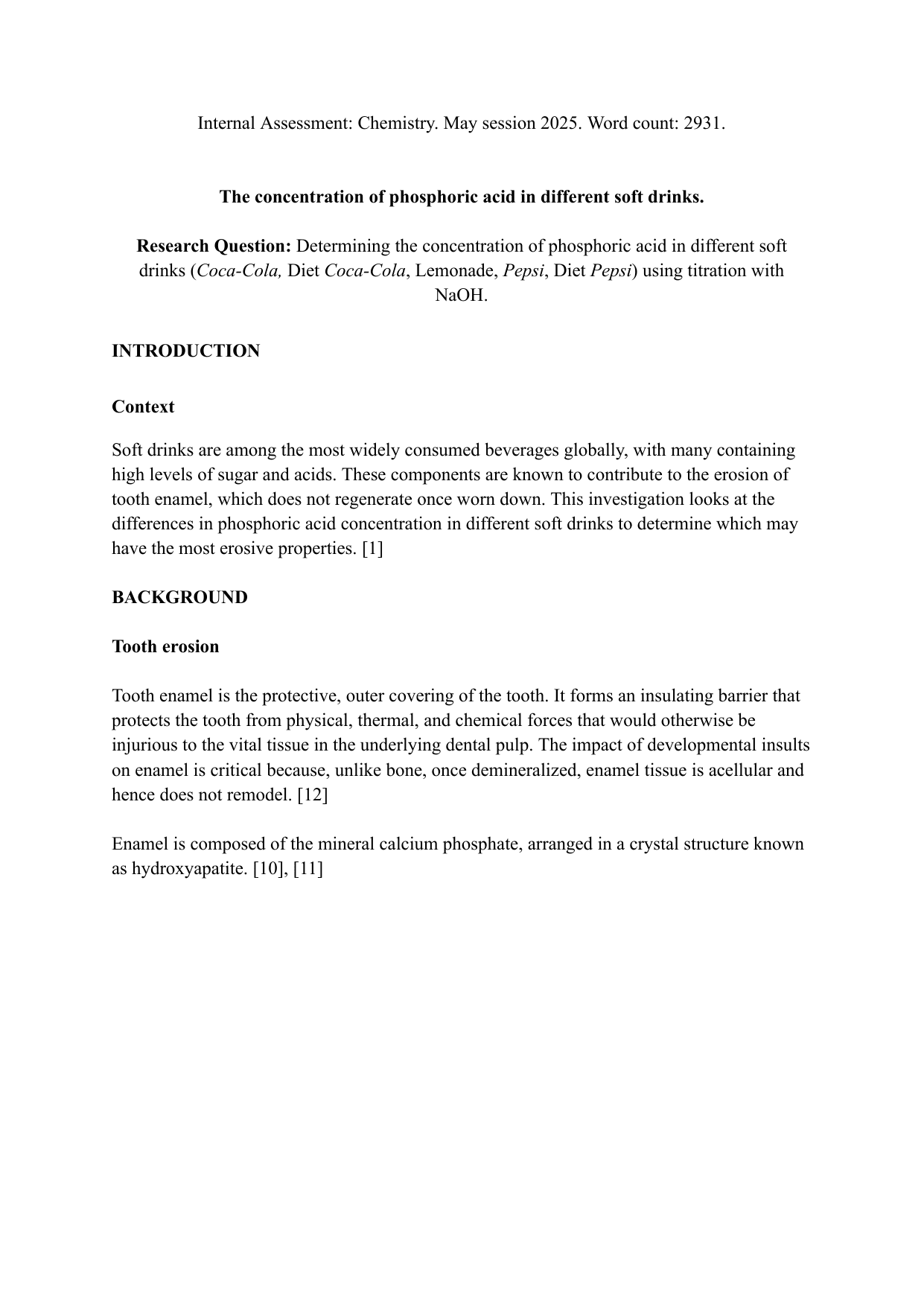 Internal Assessment: Chemistry. May session 2025. Word count: 2931.

The concentration of phosphoric acid in different soft drinks.

Research Question: Determining the concentration of phosphoric acid in different soft drinks (Coca-Cola, Diet Coca-Cola, Lemonade, Pepsi, Diet Pepsi) using titration with NaOH.

INTRODUCTION

Context

Soft drinks are among the most widely consumed beverages globally, with many containing high levels of sugar and acids. These components are known to contribute to the erosion of tooth enamel, which does not regenerate once worn down. This investigation looks at the differences in phosphoric acid concentration in different soft drinks to determine which may have the most erosive properties. [1]

BACKGROUND

Tooth erosion

Tooth enamel is the protective, outer covering of the tooth. It forms an insulating barrier that protects the tooth from physical, thermal, and chemical forces that would otherwise be injurious to the vital tissue in the underlying dental pulp. The impact of developmental insults on enamel is critical because, unlike bone, once demineralized, enamel tissue is acellular and hence does not remodel. [12]

Enamel is composed of the mineral calcium phosphate, arranged in a crystal structure known as hydroxyapatite. [10], [11]